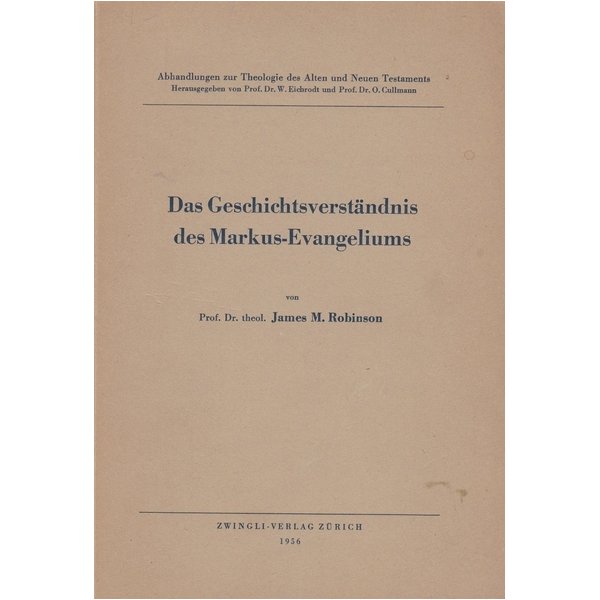 Abhandlungen zur Theologie des Alten und Neuen Testaments
Herausgegeben von Prof. Dr. W. Eichrodt und Prof. Dr. O. Cullmann

Das Geschichtsverständnis des Markus-Evangeliums

von

Prof. Dr. theol. James M. Robinson

ZWINGLI-VERLAG ZÜRICH
1956